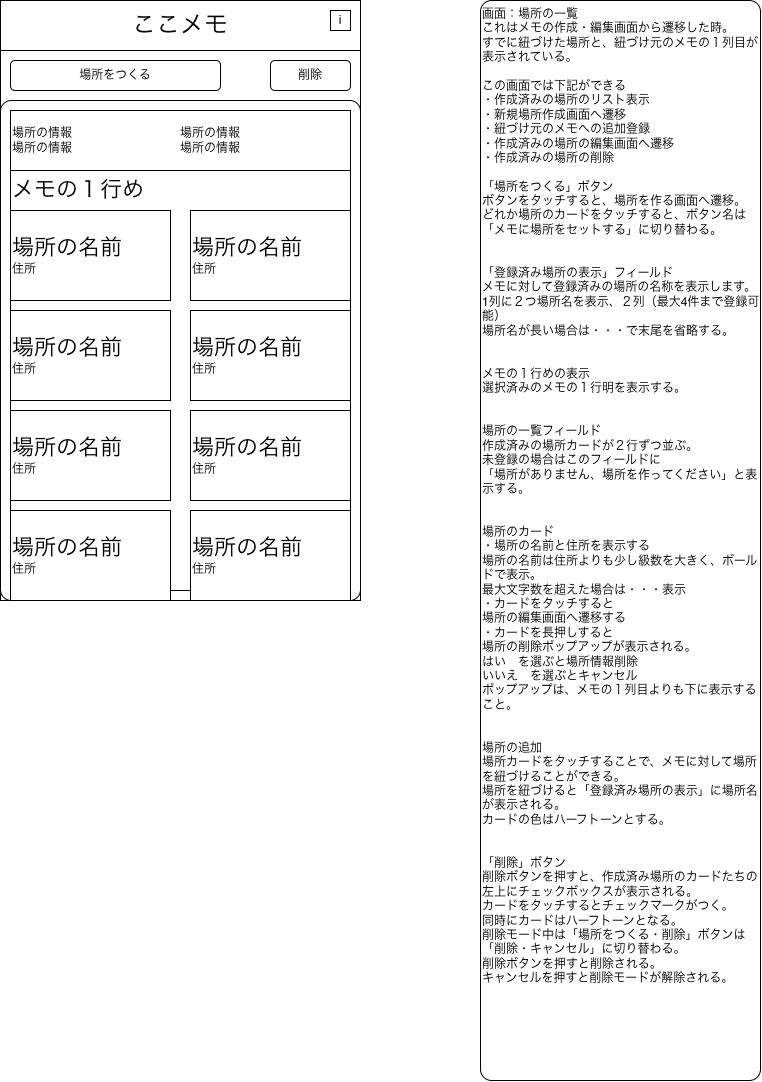 ここメモ

i

場所をつくる

削除

場所の情報
場所の情報

場所の情報
場所の情報

メモの１行め

場所の名前
住所

場所の名前
住所

場所の名前
住所

場所の名前
住所

場所の名前
住所

場所の名前
住所

場所の名前
住所

場所の名前
住所

画面：場所の一覧
これはメモの作成・編集画面から遷移した時。
すでに紐づけた場所と、紐づけ元のメモの１列目が表示されている。

この画面では下記ができる
・作成済みの場所のリスト表示
・新規場所作成画面へ遷移
・紐づけ元のメモへの追加登録
・作成済みの場所の編集画面へ遷移
・作成済みの場所の削除

「場所をつくる」ボタン
ボタンをタッチすると、場所を作る画面へ遷移。
どれか場所のカードをタッチすると、ボタン名は「メモに場所をセットする」に切り替わる。

「登録済み場所の表示」フィールド
メモに対して登録済みの場所の名称を表示します。
1列に２つ場所名を表示、２列（最大4件まで登録可能）
場所名が長い場合は・・・で末尾を省略する。

メモの１行めの表示
選択済みのメモの１行明を表示する。

場所の一覧フィールド
作成済みの場所カードが２行ずつ並ぶ。
未登録の場合はこのフィールドに
「場所がありません、場所を作ってください」と表示する。

場所のカード
・場所の名前と住所を表示する
場所の名前は住所よりも少し級数を大きく、ボールドで表示。
最大文字数を超えた場合は・・・表示
・カードをタッチすると
場所の編集画面へ遷移する
・カードを長押しすると
場所の削除ポップアップが表示される。
はい　を選ぶと場所情報削除
いいえ　を選ぶとキャンセル
ポップアップは、メモの１列目よりも下に表示すること。

場所の追加
場所カードをタッチすることで、メモに対して場所を紐づけることができる。
場所を紐づけると「登録済み場所の表示」に場所名が表示される。
カードの色はハーフトーンとする。

「削除」ボタン
削除ボタンを押すと、作成済み場所のカードたちの左上にチェックボックスが表示される。
カードをタッチするとチェックマークがつく。
同時にカードはハーフトーンとなる。
削除モード中は「場所をつくる・削除」ボタンは「削除・キャンセル」に切り替わる。
削除ボタンを押すと削除される。
キャンセルを押すと削除モードが解除される。